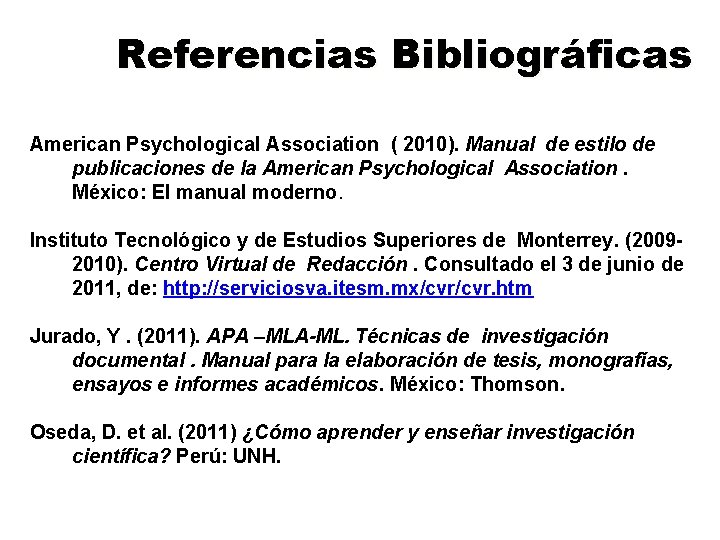 Referencias Bibliográficas

American Psychological Association ( 2010). Manual de estilo de publicaciones de la American Psychological Association . México: El manual moderno.

Instituto Tecnológico y de Estudios Superiores de Monterrey. (2009-2010). Centro Virtual de Redacción . Consultado el 3 de junio de 2011, de: http://serviciosva.itesm.mx/cvr/cvr.htm

Jurado, Y . (2011). APA –MLA-ML. Técnicas de investigación documental . Manual para la elaboración de tesis, monografías, ensayos e informes académicos. México: Thomson.

Oseda, D. et al. (2011) ¿Cómo aprender y enseñar investigación científica? Perú: UNH.